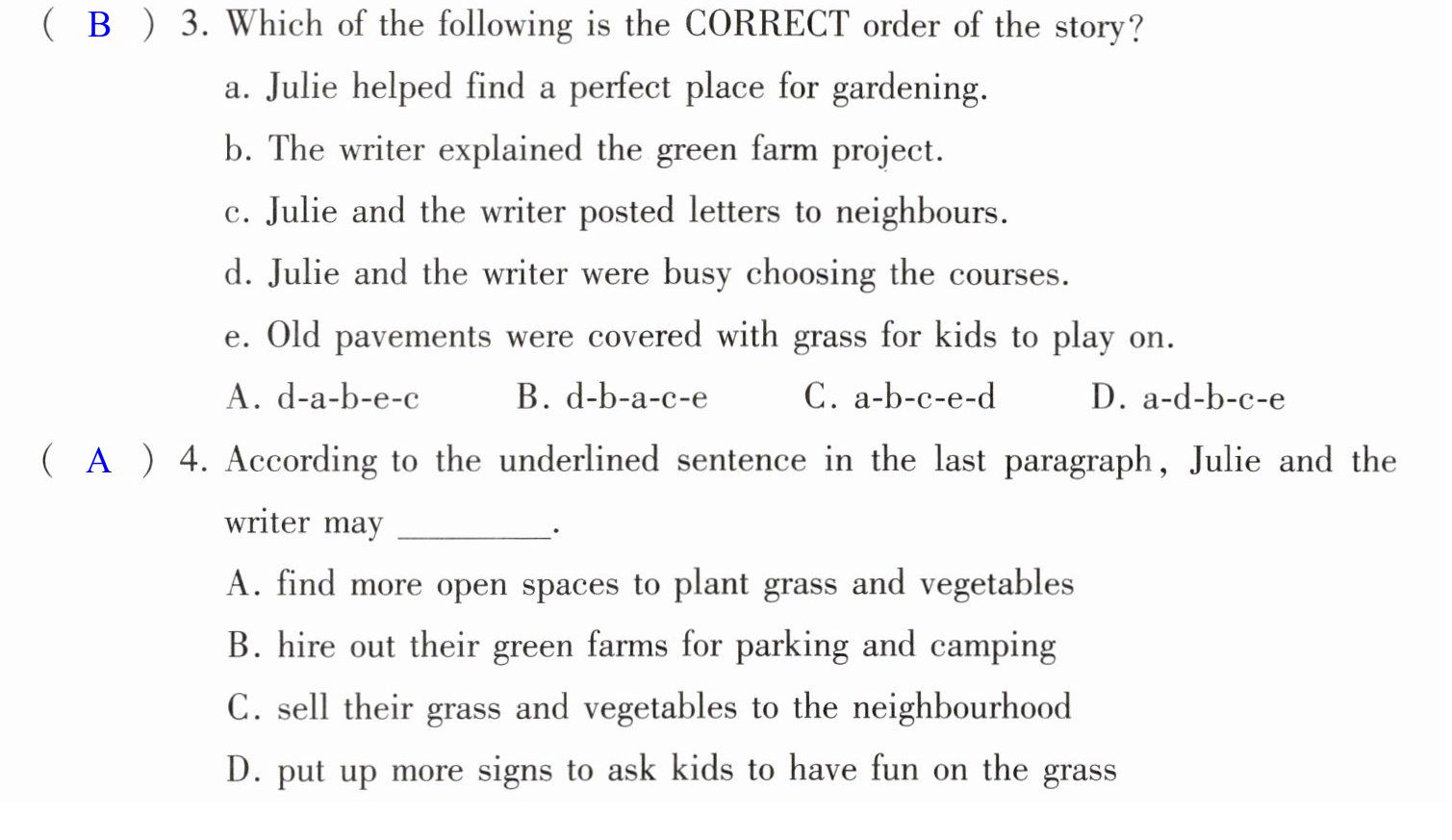 ( B ) 3. Which of the following is the CORRECT order of the story?

a. Julie helped find a perfect place for gardening.

b. The writer explained the green farm project.

c. Julie and the writer posted letters to neighbours.

d. Julie and the writer were busy choosing the courses.

e. Old pavements were covered with grass for kids to play on.

A. d-a-b-e-c B. d-b-a-c-e C. a-b-c-e-d D. a-d-b-c-e

( A ) 4. According to the underlined sentence in the last paragraph, Julie and the writer may ____.

A. find more open spaces to plant grass and vegetables

B. hire out their green farms for parking and camping

C. sell their grass and vegetables to the neighbourhood

D. put up more signs to ask kids to have fun on the grass